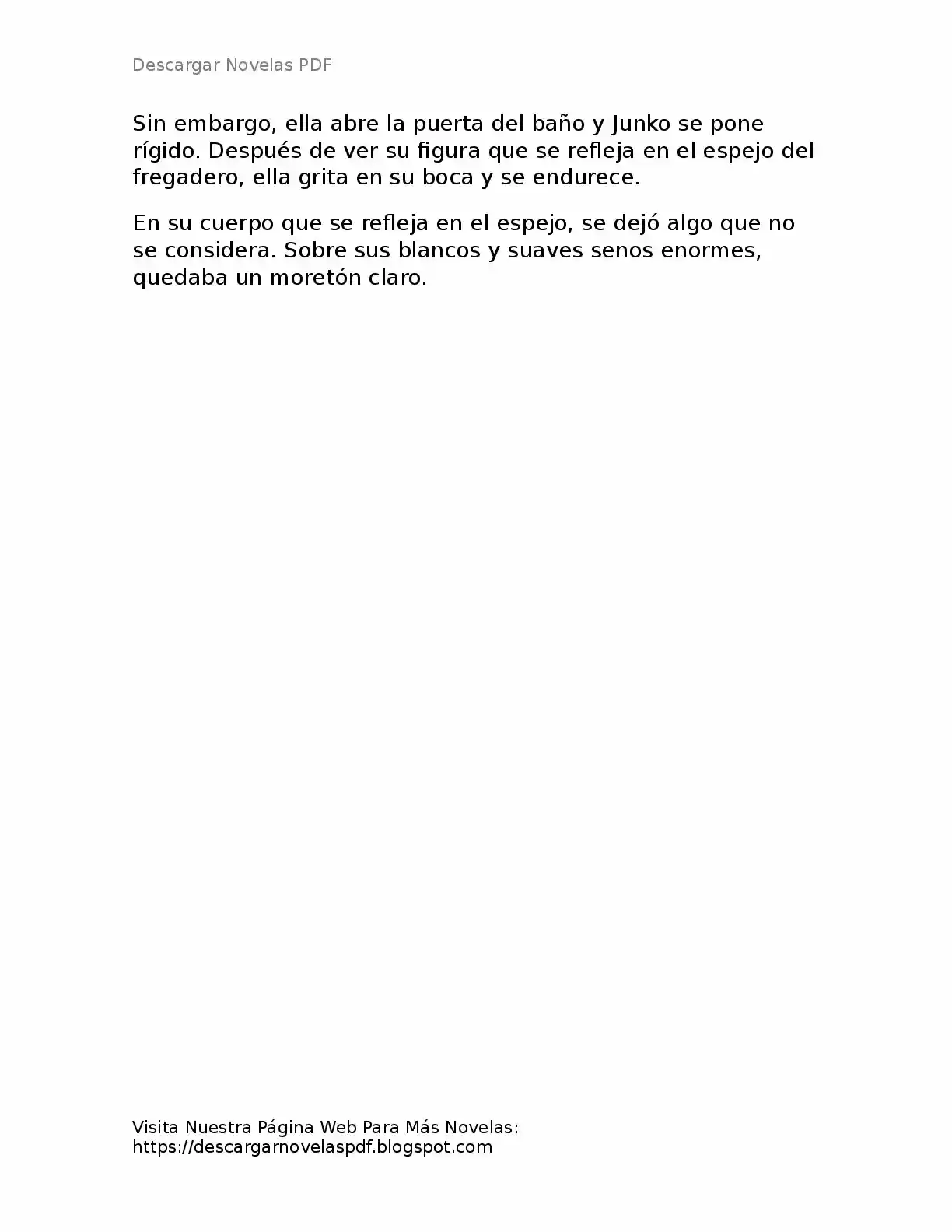 Descargar Novelas PDF

Sin embargo, ella abre la puerta del baño y Junko se pone rígido. Después de ver su figura que se refleja en el espejo del fregadero, ella grita en su boca y se endurece.

En su cuerpo que se refleja en el espejo, se dejó algo que no se considera. Sobre sus blancos y suaves senos enormes, quedaba un moretón claro.

Visita Nuestra Página Web Para Más Novelas:
https://descargarnovelaspdf.blogspot.com